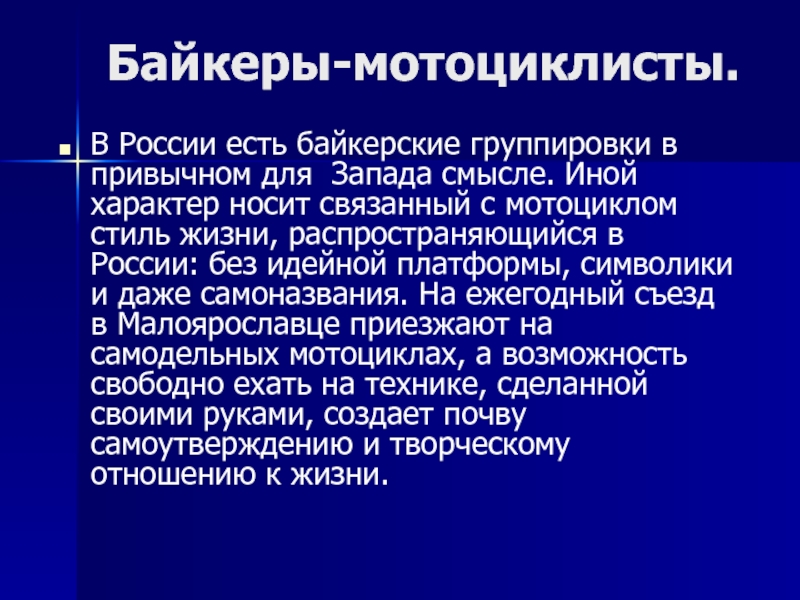 Байкеры-мотоциклисты.

• В России есть байкерские группировки в привычном для  Запада смысле. Иной характер носит связанный с мотоциклом стиль жизни, распространяющийся в России: без идейной платформы, символики и даже самоназвания. На ежегодный съезд в Малоярославце приезжают на самодельных мотоциклах, а возможность свободно ехать на технике, сделанной своими руками, создает почву самоутверждению и творческому отношению к жизни.